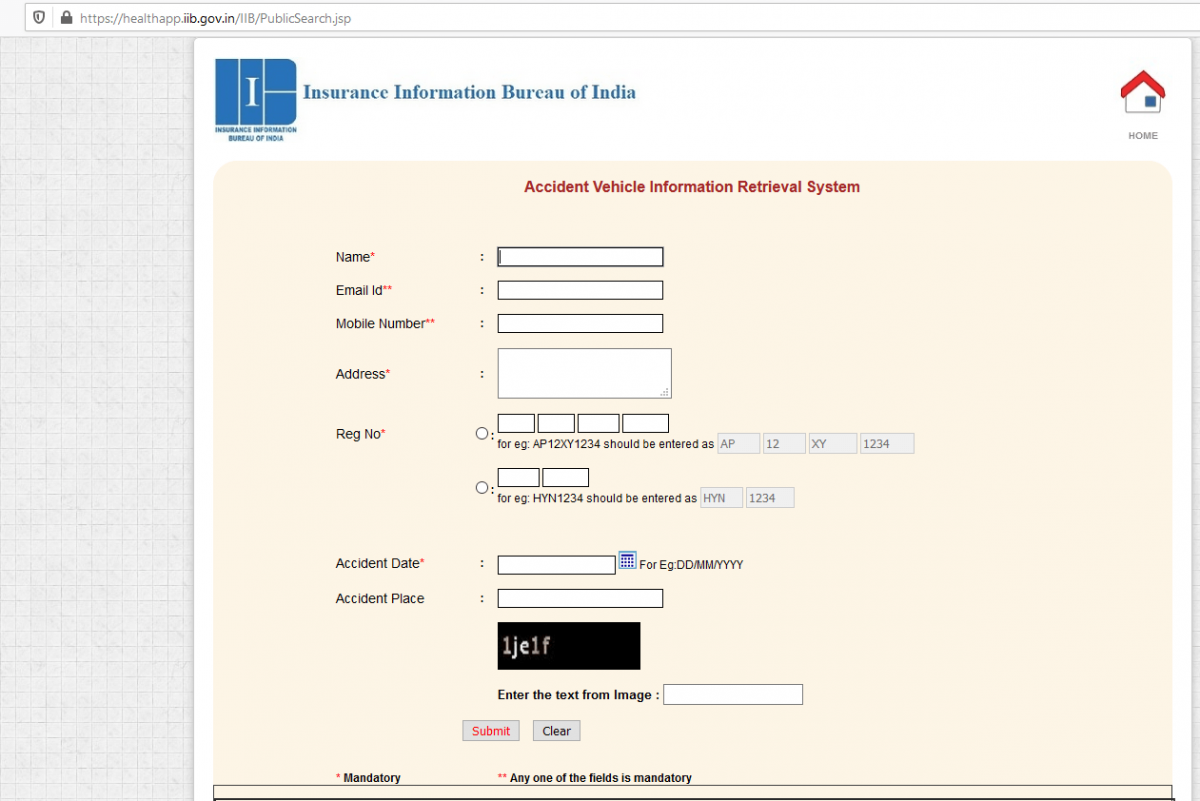 https://healthapp.iib.gov.in/IIB/PublicSearch.jsp

I

INSURANCE INFORMATION BUREAU OF INDIA

Insurance Information Bureau of India

HOME

Accident Vehicle Information Retrieval System

Name* :

Email Id** :

Mobile Number** :

Address* :

Reg No* :
for eg: AP12XY1234 should be entered as AP 12 XY 1234

:
for eg: HYN1234 should be entered as HYN 1234

Accident Date* : For Eg:DD/MM/YYYY

Accident Place :

1je1f

Enter the text from Image :

Submit Clear

* Mandatory ** Any one of the fields is mandatory